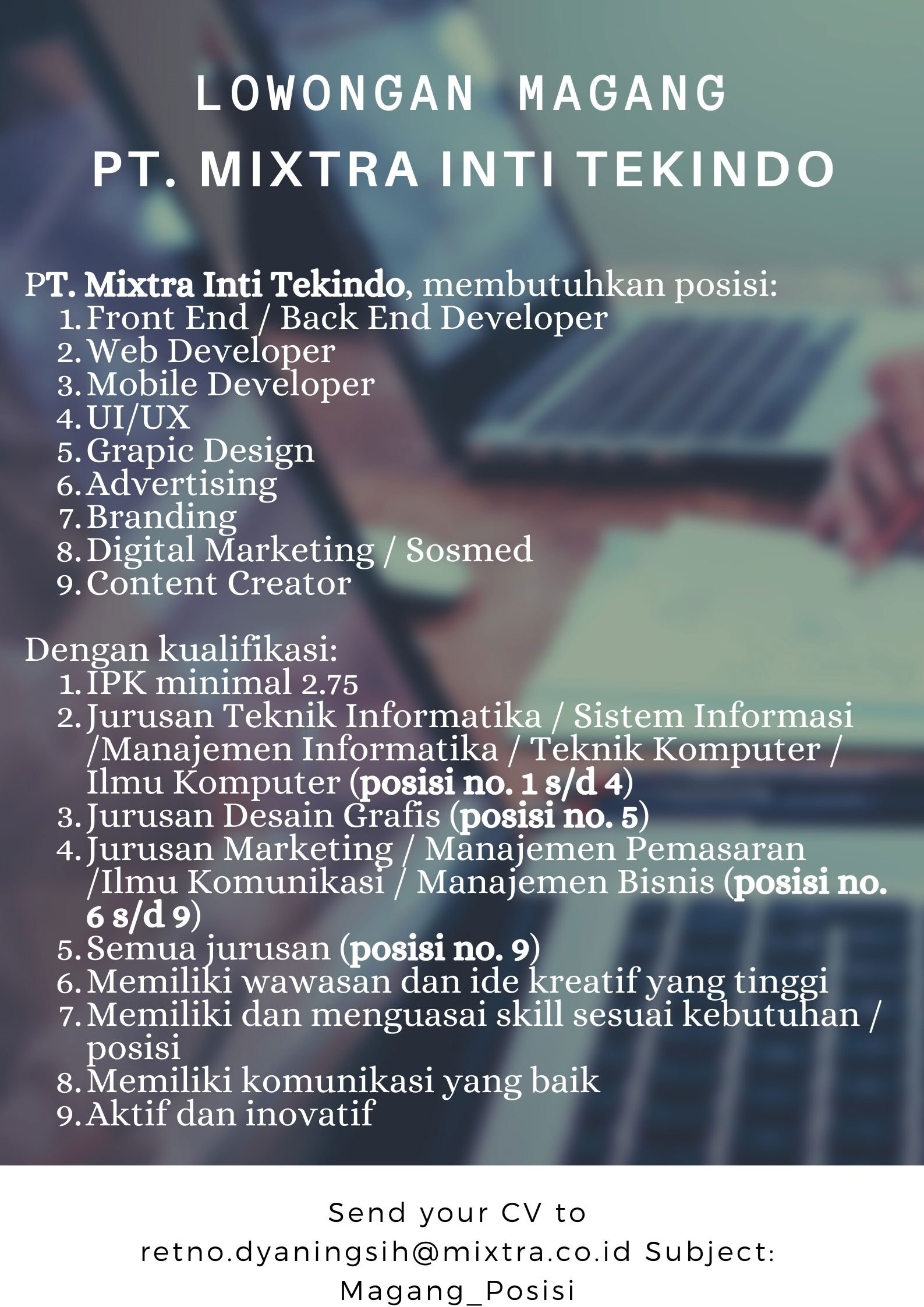 LOWONGAN MAGANG
PT. MIXTRA INTI TEKINDO

PT. Mixtra Inti Tekindo, membutuhkan posisi:
1. Front End / Back End Developer
2. Web Developer
3. Mobile Developer
4. UI/UX
5. Grapic Design
6. Advertising
7. Branding
8. Digital Marketing / Sosmed
9. Content Creator

Dengan kualifikasi:
1. IPK minimal 2.75
2. Jurusan Teknik Informatika / Sistem Informasi /Manajemen Informatika / Teknik Komputer / Ilmu Komputer (posisi no. 1 s/d 4)
3. Jurusan Desain Grafis (posisi no. 5)
4. Jurusan Marketing / Manajemen Pemasaran /Ilmu Komunikasi / Manajemen Bisnis (posisi no. 6 s/d 9)
5. Semua jurusan (posisi no. 9)
6. Memiliki wawasan dan ide kreatif yang tinggi
7. Memiliki dan menguasai skill sesuai kebutuhan / posisi
8. Memiliki komunikasi yang baik
9. Aktif dan inovatif

Send your CV to retno.dyaningsih@mixtra.co.id Subject: Magang_Posisi